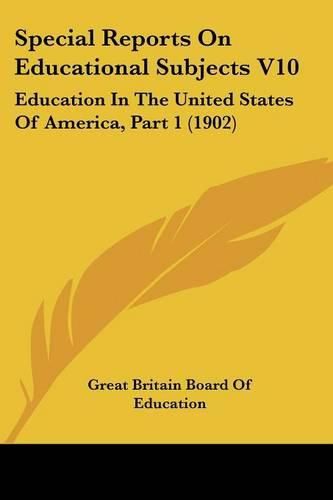 Special Reports On Educational Subjects V10

Education In The United States Of America, Part 1 (1902)

Great Britain Board Of Education